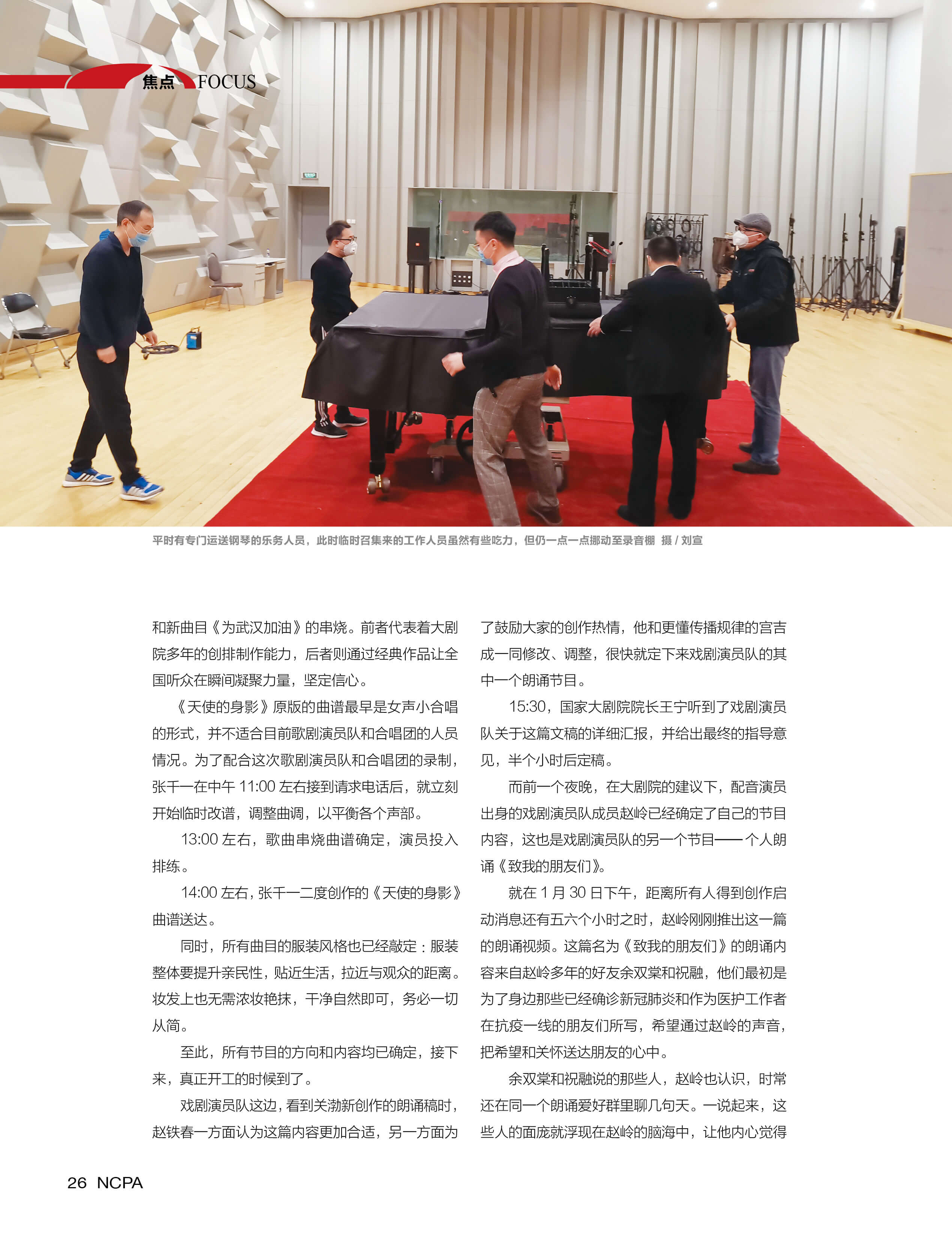 焦点 FOCUS

平时有专门运送钢琴的乐务人员，此时临时召集来的工作人员虽然有些吃力，但仍一点一点挪动至录音棚 摄 / 刘宣

和新曲目《为武汉加油》的串烧。前者代表着大剧院多年的创排制作能力，后者则通过经典作品让全国听众在瞬间凝聚力量，坚定信心。

《天使的身影》原版的曲谱最早是女声小合唱的形式，并不适合目前歌剧演员队和合唱团的人员情况。为了配合这次歌剧演员队和合唱团的录制，张千一在中午 11:00 左右接到请求电话后，就立刻开始临时改谱，调整曲调，以平衡各个声部。

13:00 左右，歌曲串烧曲谱确定，演员投入排练。

14:00 左右，张千一二度创作的《天使的身影》曲谱送达。

同时，所有曲目的服装风格也已经敲定：服装整体要提升亲民性，贴近生活，拉近与观众的距离。妆发上也无需浓妆艳抹，干净自然即可，务必一切从简。

至此，所有节目的方向和内容均已确定，接下来，真正开工的时候到了。

戏剧演员队这边，看到关渤新创作的朗诵稿时，赵铁春一方面认为这篇内容更加合适，另一方面为了鼓励大家的创作热情，他和更懂传播规律的宫吉成一同修改、调整，很快就定下来戏剧演员队的其中一个朗诵节目。

15:30，国家大剧院院长王宁听到了戏剧演员队关于这篇文稿的详细汇报，并给出最终的指导意见，半个小时后定稿。

而前一个夜晚，在大剧院的建议下，配音演员出身的戏剧演员队成员赵岭已经确定了自己的节目内容，这也是戏剧演员队的另一个节目——个人朗诵《致我的朋友们》。

就在 1 月 30 日下午，距离所有人得到创作启动消息还有五六个小时之时，赵岭刚刚推出这一篇的朗诵视频。这篇名为《致我的朋友们》的朗诵内容来自赵岭多年的好友余双棠和祝融，他们最初是为了身边那些已经确诊新冠肺炎和作为医护工作者在抗疫一线的朋友们所写，希望通过赵岭的声音，把希望和关怀送达朋友的心中。

余双棠和祝融说的那些人，赵岭也认识，时常还在同一个朗诵爱好群里聊几句天。一说起来，这些人的面庞就浮现在赵岭的脑海中，让他内心觉得

26 NCPA